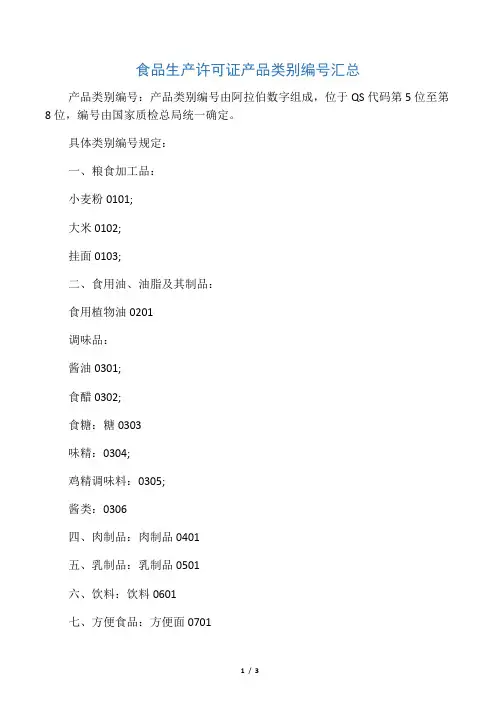 食品生产许可证产品类别编号汇总

产品类别编号：产品类别编号由阿拉伯数字组成，位于 QS 代码第 5 位至第 8 位，编号由国家质检总局统一确定。

具体类别编号规定：

一、粮食加工品：

小麦粉 0101;

大米 0102;

挂面 0103;

二、食用油、油脂及其制品：

食用植物油 0201

调味品：

酱油 0301;

食醋 0302;

食糖：糖 0303

味精：0304;

鸡精调味料：0305;

酱类：0306

四、肉制品：肉制品 0401

五、乳制品：乳制品 0501

六、饮料：饮料 0601

七、方便食品：方便面 0701

1 / 3